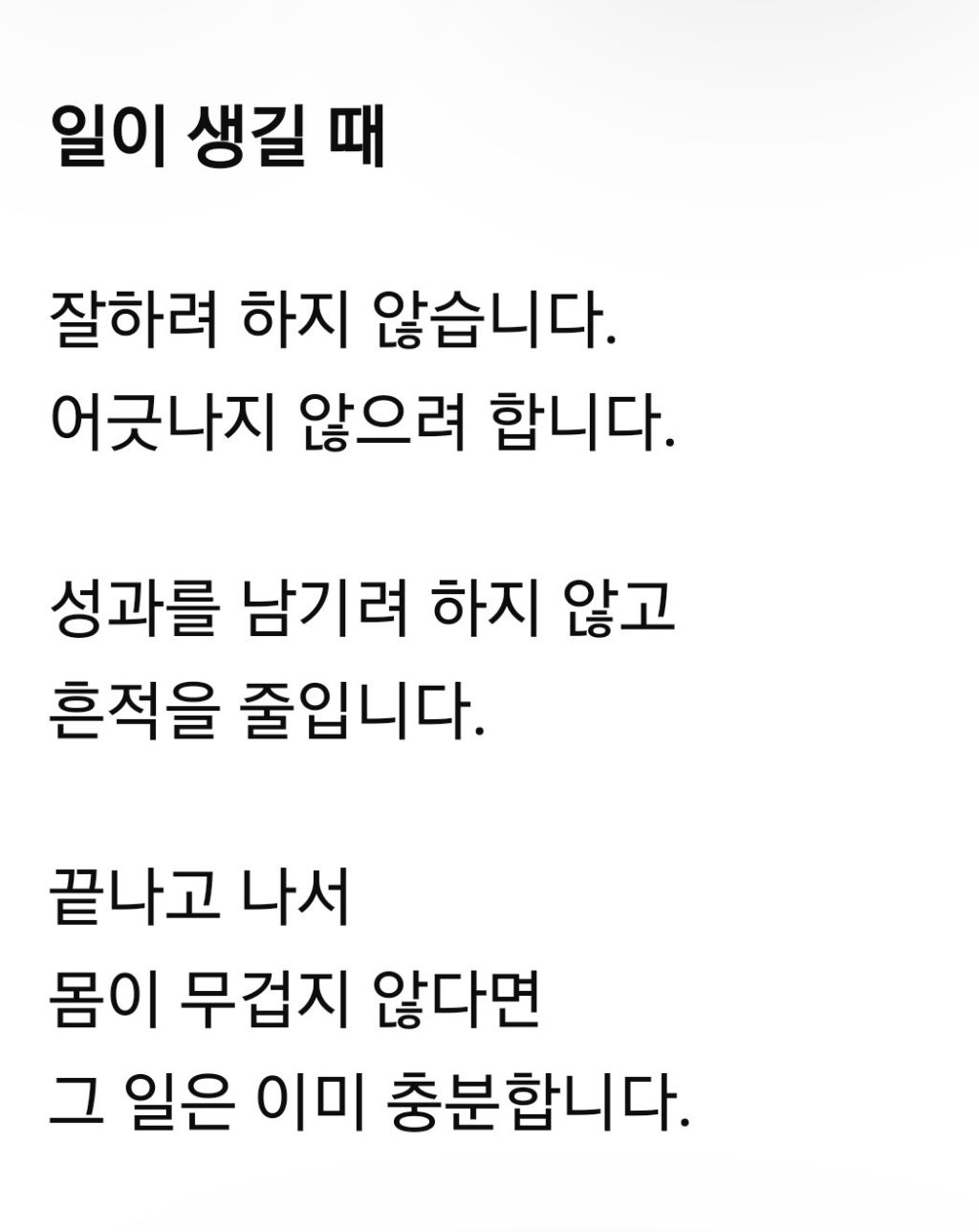 일이 생길 때

잘하려 하지 않습니다.
어긋나지 않으려 합니다.

성과를 남기려 하지 않고
흔적을 줄입니다.

끝나고 나서
몸이 무겁지 않다면
그 일은 이미 충분합니다.